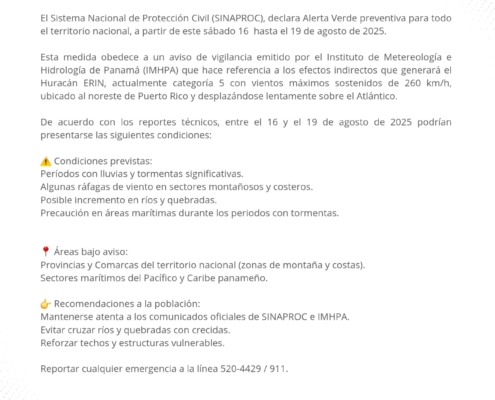 El Sistema Nacional de Protección Civil (SINAPROC), declara Alerta Verde preventiva para todo el territorio nacional, a partir de este sábado 16 hasta el 19 de agosto de 2025.

Esta medida obedece a un aviso de vigilancia emitido por el Instituto de Metereología e Hidrología de Panamá (IMHPA) que hace referencia a los efectos indirectos que generará el Huracán ERIN, actualmente categoría 5 con vientos máximos sostenidos de 260 km/h, ubicado al noreste de Puerto Rico y desplazándose lentamente sobre el Atlántico.

De acuerdo con los reportes técnicos, entre el 16 y el 19 de agosto de 2025 podrían presentarse las siguientes condiciones:

⚠️ Condiciones previstas:
Períodos con lluvias y tormentas significativas.
Algunas ráfagas de viento en sectores montañosos y costeros.
Posible incremento en ríos y quebradas.
Precaución en áreas marítimas durante los periodos con tormentas.

📍 Áreas bajo aviso:
Provincias y Comarcas del territorio nacional (zonas de montaña y costas).
Sectores marítimos del Pacífico y Caribe panameño.

👉 Recomendaciones a la población:
Mantenerse atenta a los comunicados oficiales de SINAPROC e IMHPA.
Evitar cruzar ríos y quebradas con crecidas.
Reforzar techos y estructuras vulnerables.

Reportar cualquier emergencia a la línea 520-4429 / 911.